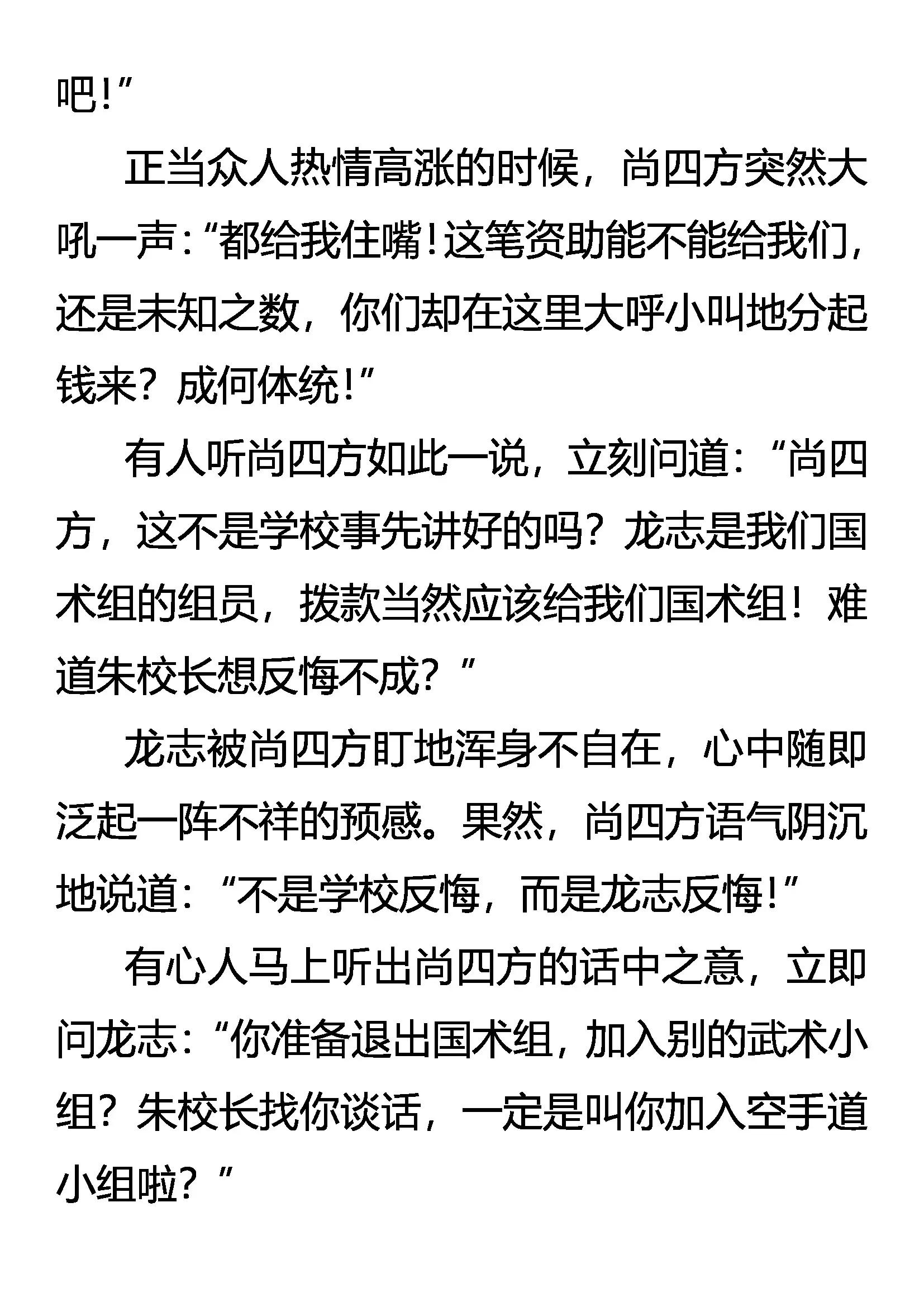 吧!”

正当众人热情高涨的时候，尚四方突然大吼一声:“都给我住嘴!这笔资助能不能给我们，还是未知之数，你们却在这里大呼小叫地分起钱来？成何体统!”

有人听尚四方如此一说，立刻问道:“尚四方，这不是学校事先讲好的吗？龙志是我们国术组的组员，拨款当然应该给我们国术组！难道朱校长想反悔不成？”

龙志被尚四方盯地浑身不自在，心中随即泛起一阵不祥的预感。果然，尚四方语气阴沉地说道:“不是学校反悔，而是龙志反悔!”

有心人马上听出尚四方的话中之意，立即问龙志:“你准备退出国术组，加入别的武术小组？朱校长找你谈话，一定是叫你加入空手道小组啦？”